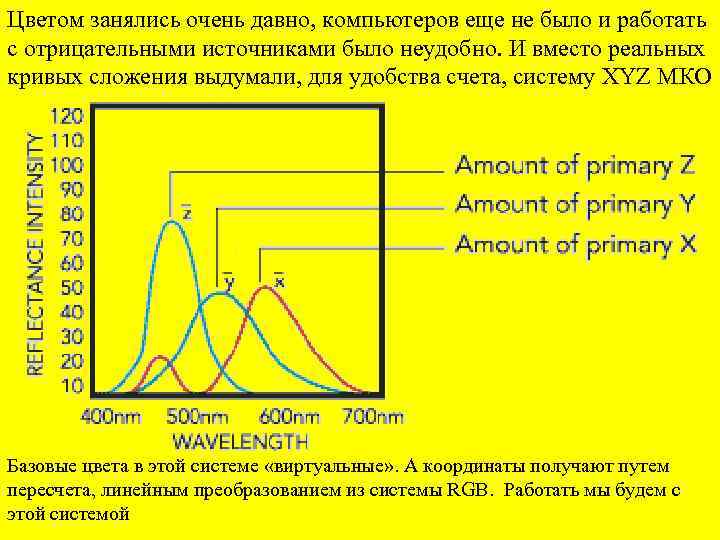 Цветом занялись очень давно, компьютеров еще не было и работать с отрицательными источниками было неудобно. И вместо реальных кривых сложения выдумали, для удобства счета, систему XYZ МКО

REFLECTANCE INTENSITY

120
110
100
90
80
70
60
50
40
30
20
10

$\bar{z}$
$\bar{y}$
$\bar{x}$

Amount of primary Z
Amount of primary Y
Amount of primary X

400nm 500nm 600nm 700nm
WAVELENGTH

Базовые цвета в этой системе «виртуальные». А координаты получают путем пересчета, линейным преобразованием из системы RGB. Работать мы будем с этой системой